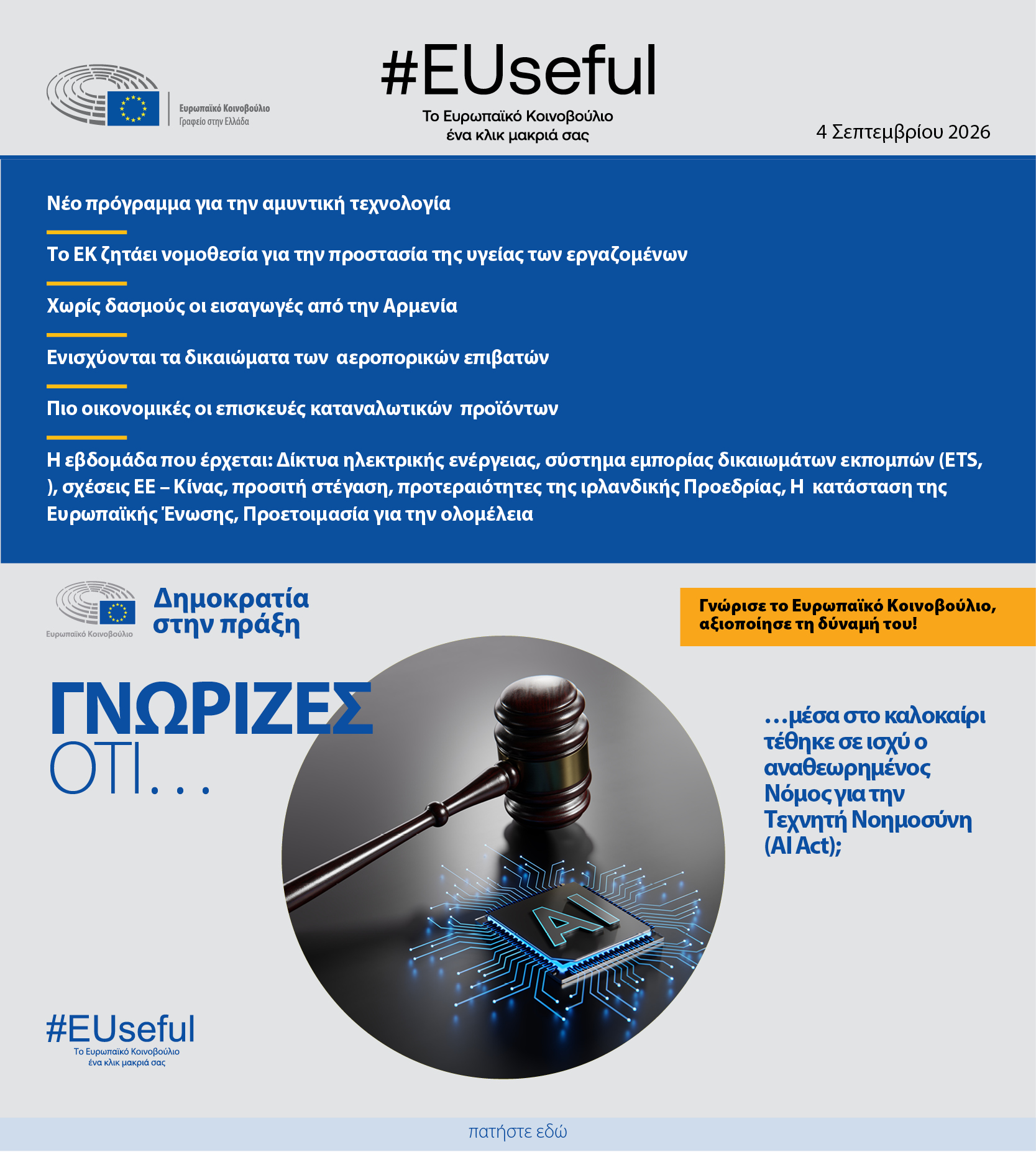 Ευρωπαϊκό Κοινοβούλιο
Γραφείο στην Ελλάδα

#EUseful
Το Ευρωπαϊκό Κοινοβούλιο
ένα κλικ μακριά σας

4 Σεπτεμβρίου 2026

Νέο πρόγραμμα για την αμυντική τεχνολογία

Το ΕΚ ζητάει νομοθεσία για την προστασία της υγείας των εργαζομένων

Χωρίς δασμούς οι εισαγωγές από την Αρμενία

Ενισχύονται τα δικαιώματα των αεροπορικών επιβατών

Πιο οικονομικές οι επισκευές καταναλωτικών προϊόντων

Η εβδομάδα που έρχεται: Δίκτυα ηλεκτρικής ενέργειας, σύστημα εμπορίας δικαιωμάτων εκπομπών (ETS, ), σχέσεις ΕΕ – Κίνας, προσιτή στέγαση, προτεραιότητες της ιρλανδικής Προεδρίας, Η κατάσταση της Ευρωπαϊκής Ένωσης, Προετοιμασία για την ολομέλεια

Ευρωπαϊκό Κοινοβούλιο
Δημοκρατία στην πράξη

Γνώρισε το Ευρωπαϊκό Κοινοβούλιο, αξιοποίησε τη δύναμή του!

ΓΝΩΡΙΖΕΣ
ΟΤΙ...

AI

...μέσα στο καλοκαίρι τέθηκε σε ισχύ ο αναθεωρημένος Νόμος για την Τεχνητή Νοημοσύνη (AI Act);

#EUseful
Το Ευρωπαϊκό Κοινοβούλιο
ένα κλικ μακριά σας

πατήστε εδώ